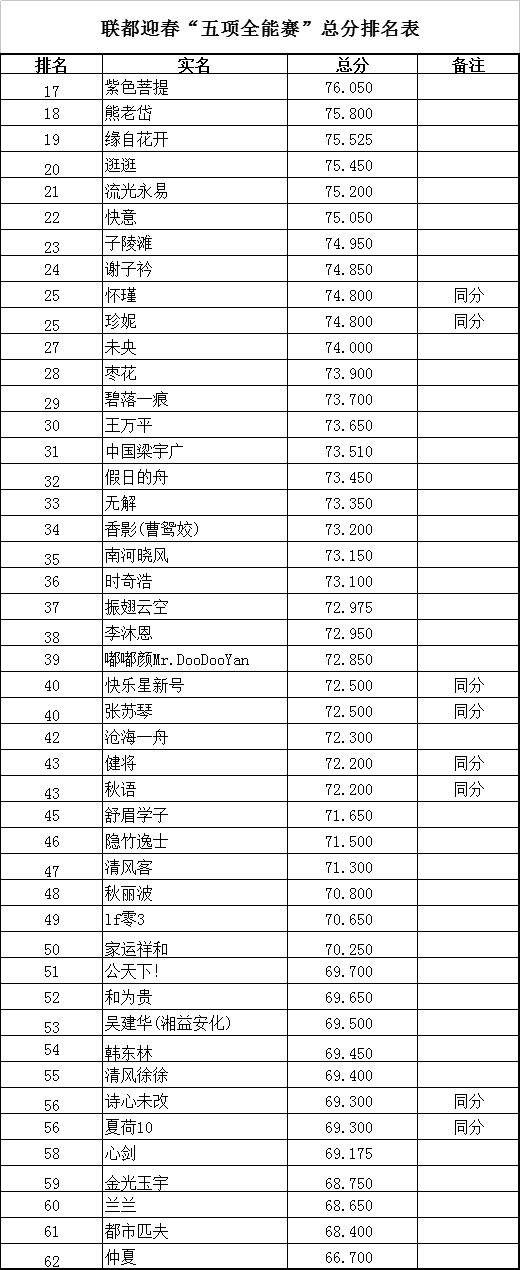 联都迎春“五项全能赛”总分排名表

| 排名 | 实名 | 总分 | 备注 |
|---|---|---|---|
| 17 | 紫色菩提 | 76.050 | |
| 18 | 熊老岱 | 75.800 | |
| 19 | 缘自花开 | 75.525 | |
| 20 | 逛逛 | 75.450 | |
| 21 | 流光永易 | 75.200 | |
| 22 | 快意 | 75.050 | |
| 23 | 子陵滩 | 74.950 | |
| 24 | 谢子衿 | 74.850 | |
| 25 | 怀瑾 | 74.800 | 同分 |
| 25 | 珍妮 | 74.800 | 同分 |
| 27 | 未央 | 74.000 | |
| 28 | 枣花 | 73.900 | |
| 29 | 碧落一痕 | 73.700 | |
| 30 | 王万平 | 73.650 | |
| 31 | 中国梁宇广 | 73.510 | |
| 32 | 假日的舟 | 73.450 | |
| 33 | 无解 | 73.350 | |
| 34 | 香影(曹鸳姣) | 73.200 | |
| 35 | 南河晓风 | 73.150 | |
| 36 | 时奇浩 | 73.100 | |
| 37 | 振翅云空 | 72.975 | |
| 38 | 李沐恩 | 72.950 | |
| 39 | 嘟嘟颜Mr.DooDooYan | 72.850 | |
| 40 | 快乐星新号 | 72.500 | 同分 |
| 40 | 张苏琴 | 72.500 | 同分 |
| 42 | 沧海一舟 | 72.300 | |
| 43 | 健将 | 72.200 | 同分 |
| 43 | 秋语 | 72.200 | 同分 |
| 45 | 舒眉学子 | 71.650 | |
| 46 | 隐竹逸士 | 71.500 | |
| 47 | 清风客 | 71.300 | |
| 48 | 秋丽波 | 70.800 | |
| 49 | lf零3 | 70.650 | |
| 50 | 家运祥和 | 70.250 | |
| 51 | 公天下! | 69.700 | |
| 52 | 和为贵 | 69.650 | |
| 53 | 吴建华(湘益安化) | 69.500 | |
| 54 | 韩东林 | 69.450 | |
| 55 | 清风徐徐 | 69.400 | |
| 56 | 诗心未改 | 69.300 | 同分 |
| 56 | 夏荷10 | 69.300 | 同分 |
| 58 | 心剑 | 69.175 | |
| 59 | 金光玉宇 | 68.750 | |
| 60 | 兰兰 | 68.650 | |
| 61 | 都市匹夫 | 68.400 | |
| 62 | 仲夏 | 66.700 | |